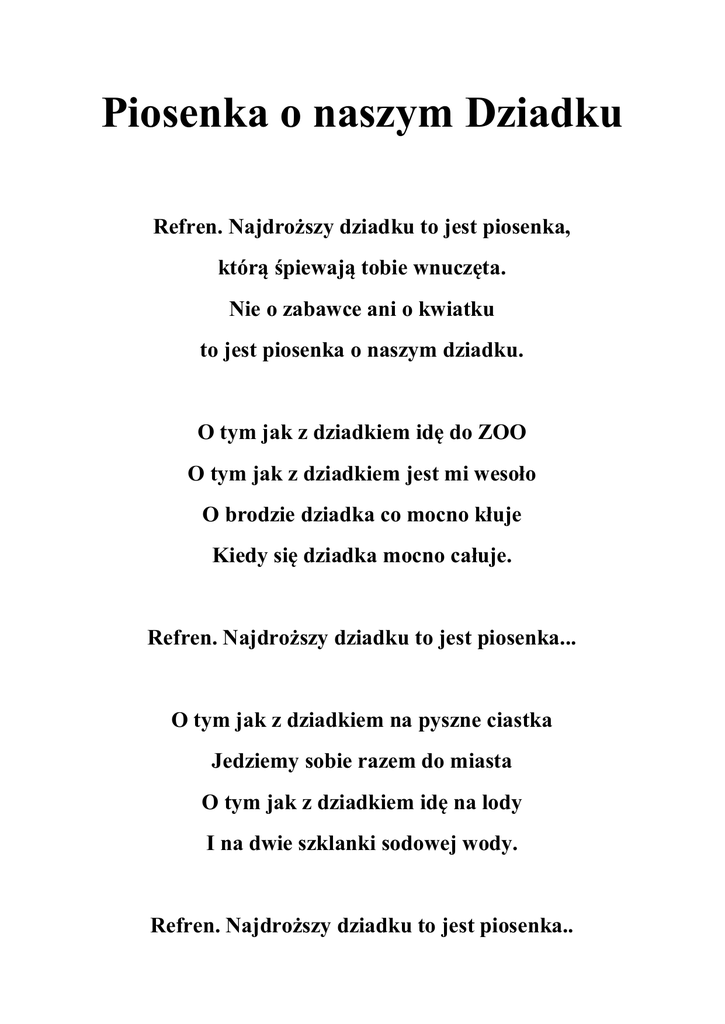 Piosenka o naszym Dziadku

Refren. Najdroższy dziadku to jest piosenka,
którą śpiewają tobie wnuczęta.
Nie o zabawce ani o kwiatku
to jest piosenka o naszym dziadku.

O tym jak z dziadkiem idę do ZOO
O tym jak z dziadkiem jest mi wesoło
O brodzie dziadka co mocno kłuje
Kiedy się dziadka mocno całuje.

Refren. Najdroższy dziadku to jest piosenka...

O tym jak z dziadkiem na pyszne ciastka
Jedziemy sobie razem do miasta
O tym jak z dziadkiem idę na lody
I na dwie szklanki sodowej wody.

Refren. Najdroższy dziadku to jest piosenka..